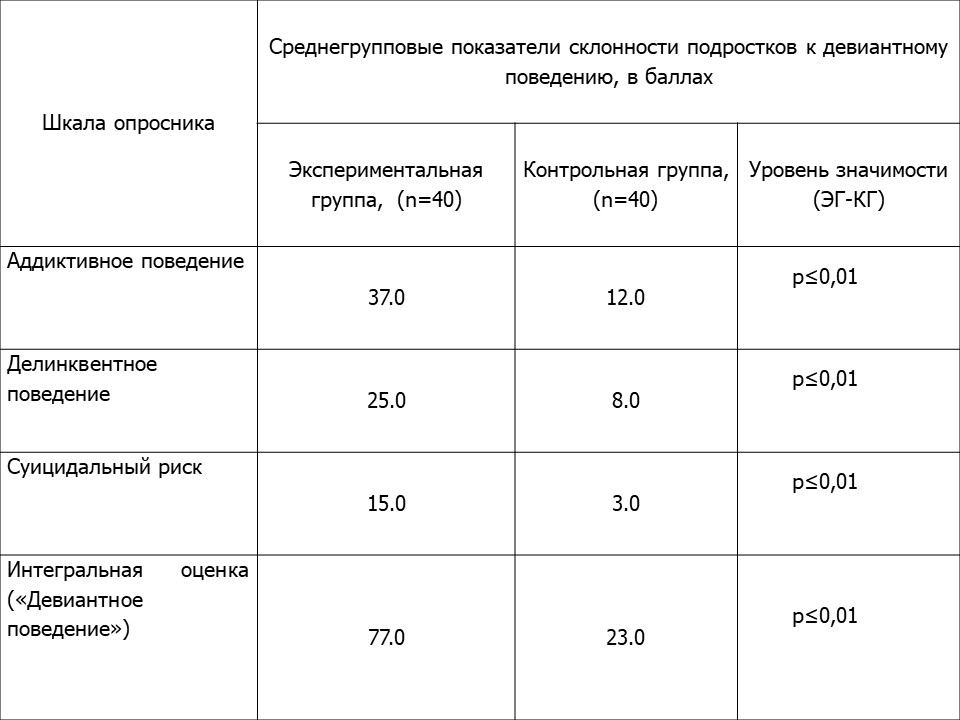 | Шкала опросника | Среднегрупповые показатели склонности подростков к девиантному поведению, в баллах | | |
|---|---|---|---|
| | Экспериментальная группа, (n=40) | Контрольная группа, (n=40) | Уровень значимости (ЭГ-КГ) |
| Аддиктивное поведение | 37.0 | 12.0 | p≤0,01 |
| Делинквентное поведение | 25.0 | 8.0 | p≤0,01 |
| Суицидальный риск | 15.0 | 3.0 | p≤0,01 |
| Интегральная оценка («Девиантное поведение») | 77.0 | 23.0 | p≤0,01 |